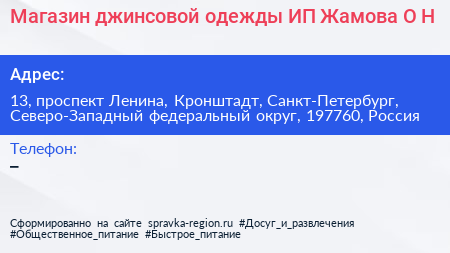 Магазин джинсовой одежды ИП Жамова О Н

Адрес:

13, проспект Ленина, Кронштадт, Санкт-Петербург, Северо-Западный федеральный округ, 197760, Россия

Телефон:

–

Сформированно на сайте spravka-region.ru #Досуг_и_развлечения #Общественное_питание #Быстрое_питание